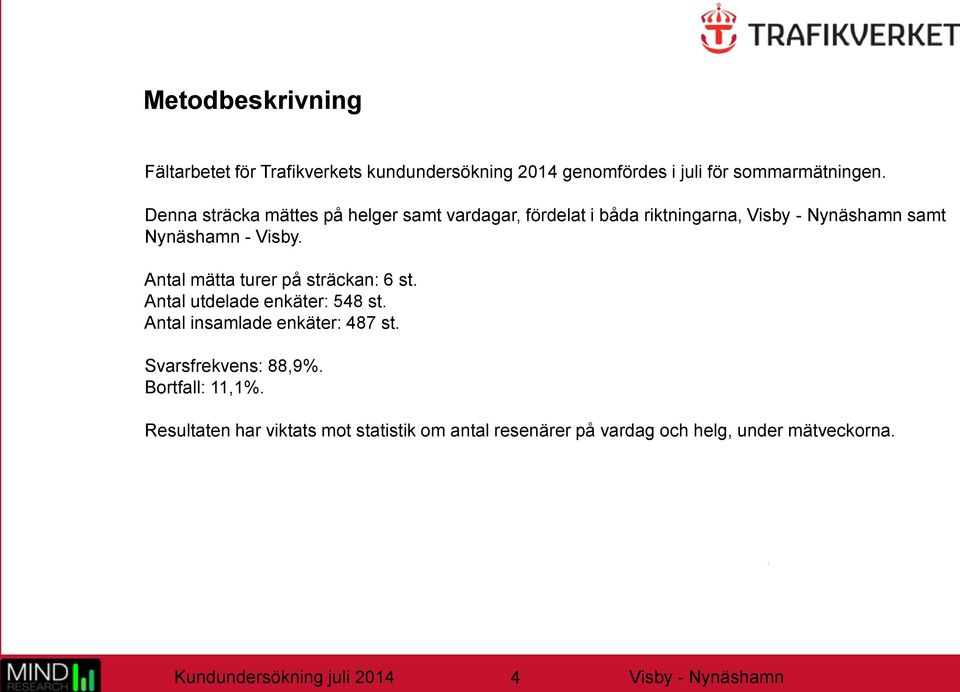 TRAFIKVERKET

Metodbeskrivning

Fältarbetet för Trafikverkets kundundersökning 2014 genomfördes i juli för sommarmätningen.

Denna sträcka mättes på helger samt vardagar, fördelat i båda riktningarna, Visby - Nynäshamn samt Nynäshamn - Visby.

Antal mätta turer på sträckan: 6 st.
Antal utdelade enkäter: 548 st.
Antal insamlade enkäter: 487 st.

Svarsfrekvens: 88,9%.
Bortfall: 11,1%.

Resultaten har viktats mot statistik om antal resenärer på vardag och helg, under mätveckorna.

MIND RESEARCH

Kundundersökning juli 2014

4

Visby - Nynäshamn